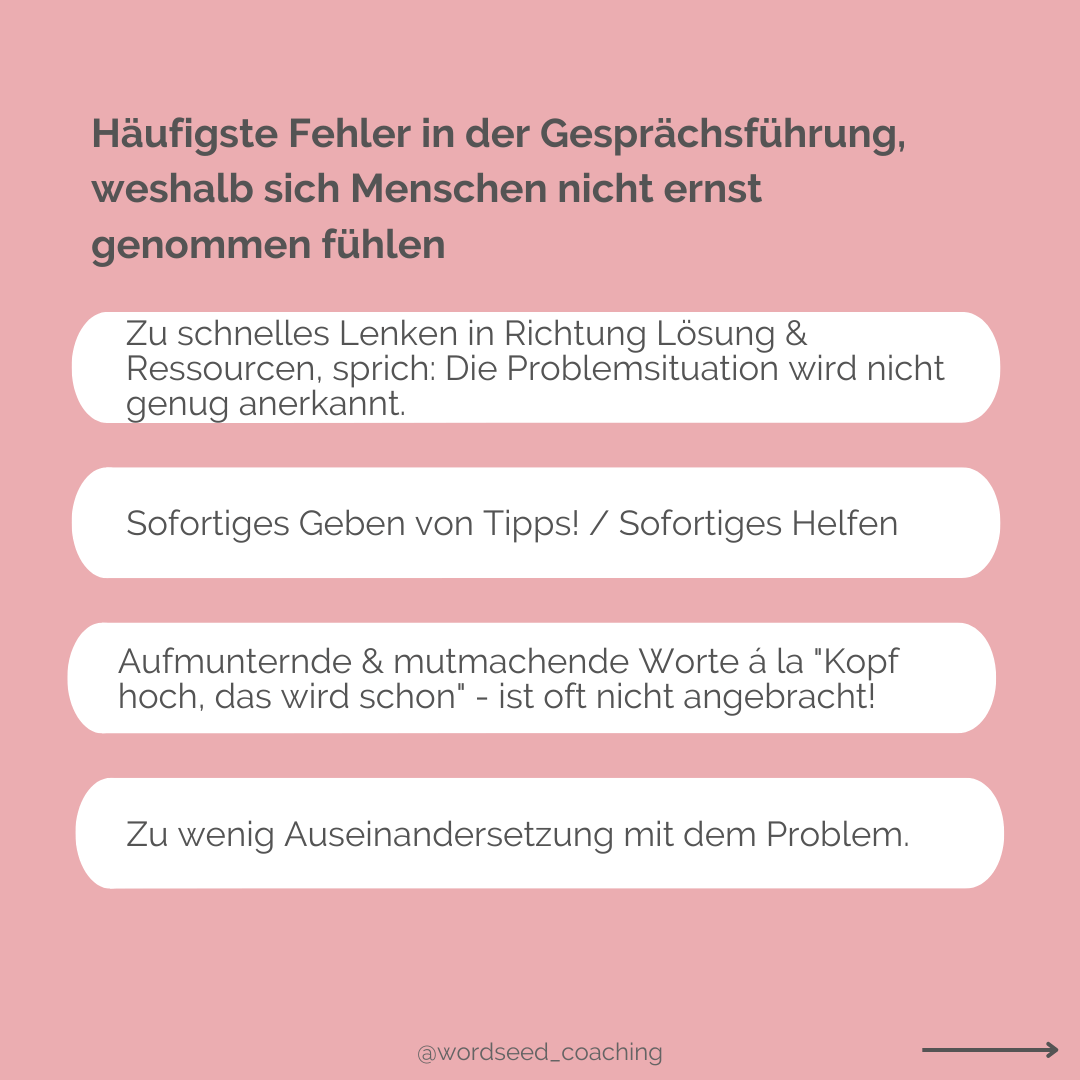 Häufigste Fehler in der Gesprächsführung, weshalb sich Menschen nicht ernst genommen fühlen

Zu schnelles Lenken in Richtung Lösung & Ressourcen, sprich: Die Problemsituation wird nicht genug anerkannt.

Sofortiges Geben von Tipps! / Sofortiges Helfen

Aufmunternde & mutmachende Worte á la "Kopf hoch, das wird schon" - ist oft nicht angebracht!

Zu wenig Auseinandersetzung mit dem Problem.

@wordseed_coaching